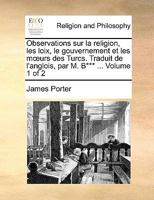 ECCO

Religion and Philosophy

Observations sur la religion, les loix, le gouvernement et les mœurs des Turcs. Traduit de l'anglois, par M. B*** ... Volume 1 of 2

James Porter